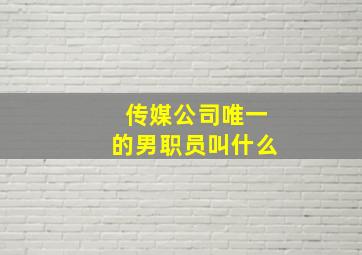 传媒公司唯一的男职员叫什么